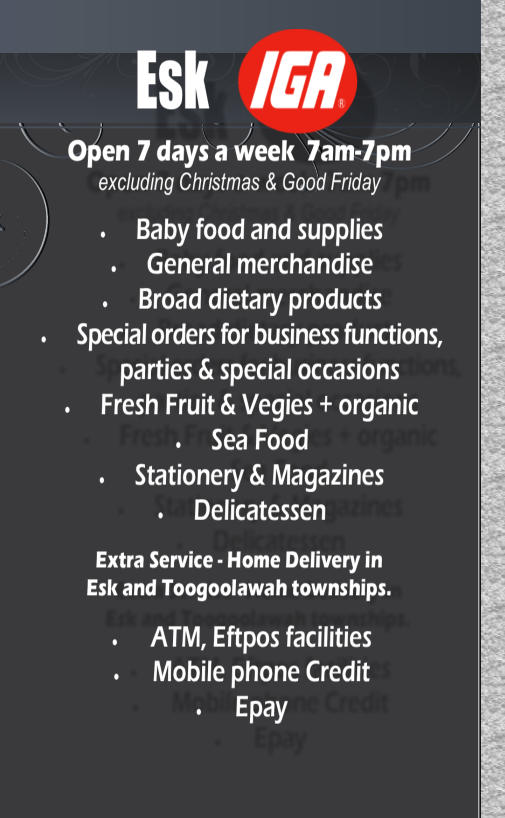 Esk IGA®

Open 7 days a week 7am-7pm
excluding Christmas & Good Friday

• Baby food and supplies
• General merchandise
• Broad dietary products
• Special orders for business functions, parties & special occasions
• Fresh Fruit & Vegies + organic
• Sea Food
• Stationery & Magazines
• Delicatessen

Extra Service - Home Delivery in Esk and Toogoolawah townships.

• ATM, Eftpos facilities
• Mobile phone Credit
• Epay